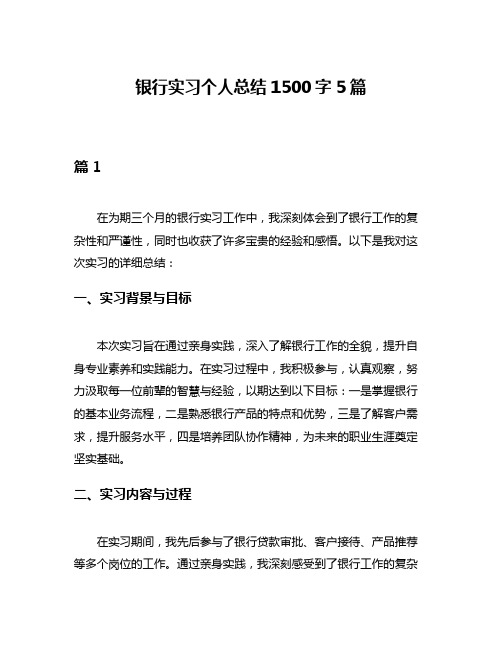 银行实习个人总结1500字5篇

篇1

在为期三个月的银行实习工作中，我深刻体会到了银行工作的复杂性和严谨性，同时也收获了许多宝贵的经验和感悟。以下是我对这次实习的详细总结：

一、实习背景与目标

本次实习旨在通过亲身实践，深入了解银行工作的全貌，提升自身专业素养和实践能力。在实习过程中，我积极参与，认真观察，努力汲取每一位前辈的智慧与经验，以期达到以下目标：一是掌握银行的基本业务流程，二是熟悉银行产品的特点和优势，三是了解客户需求，提升服务水平，四是培养团队协作精神，为未来的职业生涯奠定坚实基础。

二、实习内容与过程

在实习期间，我先后参与了银行贷款审批、客户接待、产品推荐等多个岗位的工作。通过亲身实践，我深刻感受到了银行工作的复杂